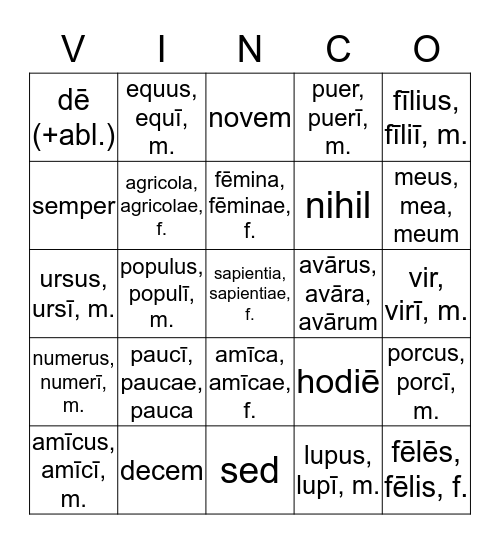 | V | I | N | C | O |
|---|---|---|---|---|
| dē (+abl.) | equus, equī, m. | novem | puer, puerī, m. | fīlius, fīliī, m. |
| semper | agricola, agricolae, f. | fēmina, fēminae, f. | nihil | meus, mea, meum |
| ursus, ursī, m. | populus, populī, m. | sapientia, sapientiae, f. | avārus, avāra, avārum | vir, virī, m. |
| numerus, numerī, m. | paucī, paucae, pauca | amīca, amīcae, f. | hodiē | porcus, porcī, m. |
| amīcus, amīcī, m. | decem | sed | lupus, lupī, m. | fēlēs, fēlis, f. |